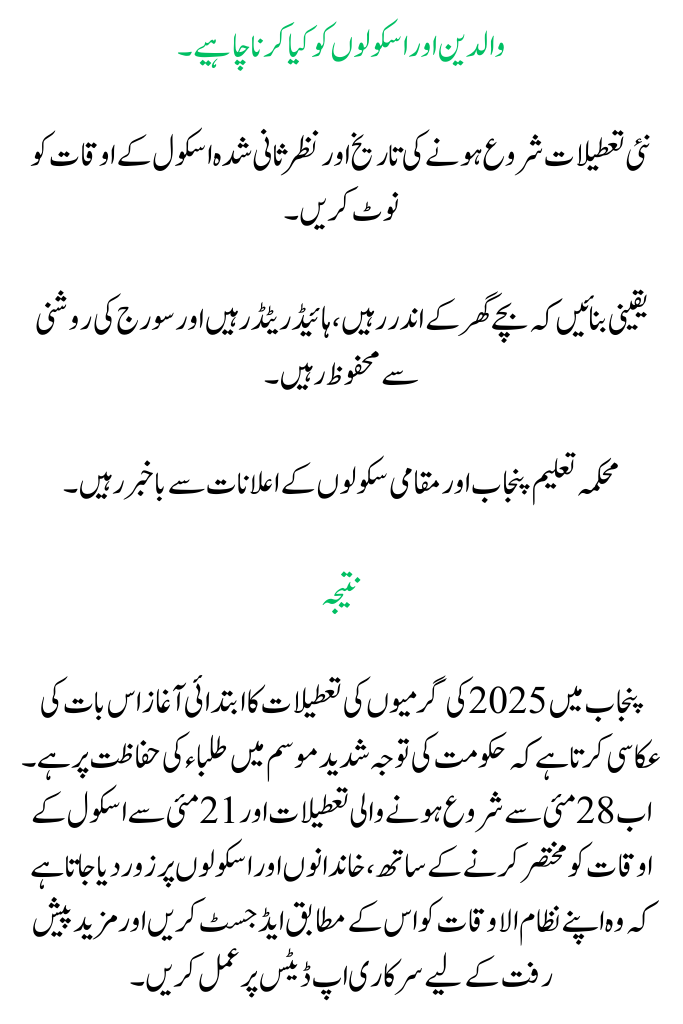 والدین اور اسکولوں کو کیا کرنا چاہیے۔

نئی تعطیلات شروع ہونے کی تاریخ اور نظر ثانی شدہ اسکول کے اوقات کو نوٹ کریں۔

یقینی بنائیں کہ بچے گھر کے اندر رہیں، ہائیڈریٹڈ رہیں اور سورج کی روشنی سے محفوظ رہیں۔

محکمہ تعلیم پنجاب اور مقامی سکولوں کے اعلانات سے باخبر رہیں۔

نتیجہ

پنجاب میں 2025 کی گرمیوں کی تعطیلات کا ابتدائی آغاز اس بات کی عکاسی کرتا ہے کہ حکومت کی توجہ شدید موسم میں طلباء کی حفاظت پر ہے۔ اب 28 مئی سے شروع ہونے والی تعطیلات اور 21 مئی سے اسکول کے اوقات کو مختصر کرنے کے ساتھ، خاندانوں اور اسکولوں پر زور دیا جاتا ہے کہ وہ اپنے نظام الاوقات کو اس کے مطابق ایڈجسٹ کریں اور مزید پیش رفت کے لیے سرکاری اپ ڈیٹس پر عمل کریں۔